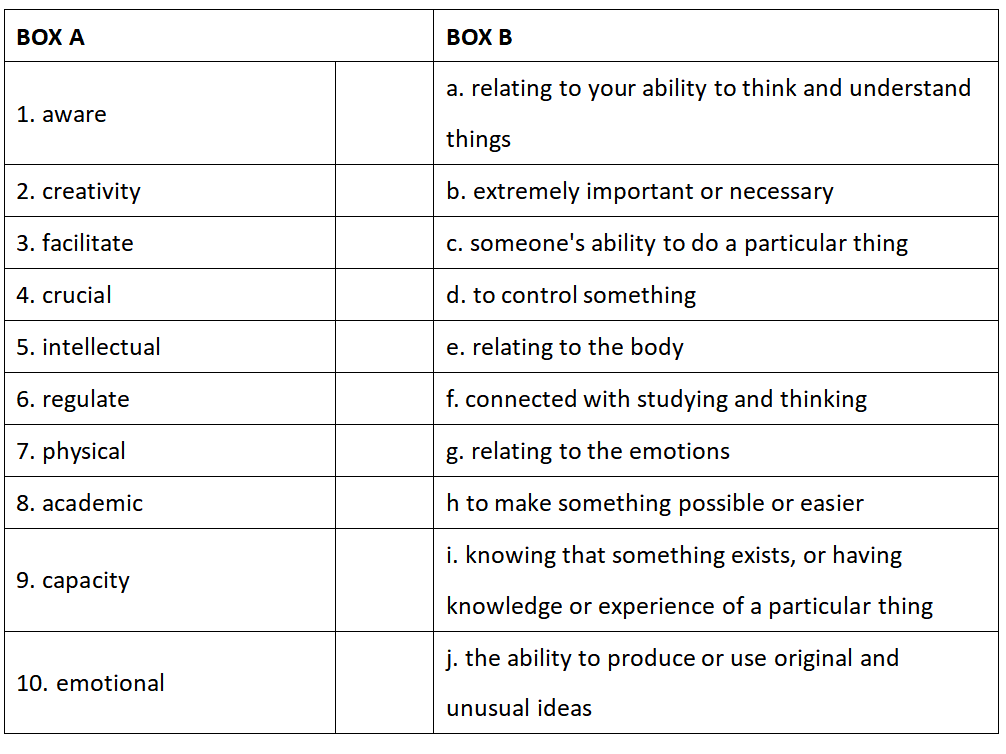 | BOX A | | BOX B |
|---|---|---|
| 1. aware | | a. relating to your ability to think and understand things |
| 2. creativity | | b. extremely important or necessary |
| 3. facilitate | | c. someone's ability to do a particular thing |
| 4. crucial | | d. to control something |
| 5. intellectual | | e. relating to the body |
| 6. regulate | | f. connected with studying and thinking |
| 7. physical | | g. relating to the emotions |
| 8. academic | | h to make something possible or easier |
| 9. capacity | | i. knowing that something exists, or having knowledge or experience of a particular thing |
| 10. emotional | | j. the ability to produce or use original and unusual ideas |